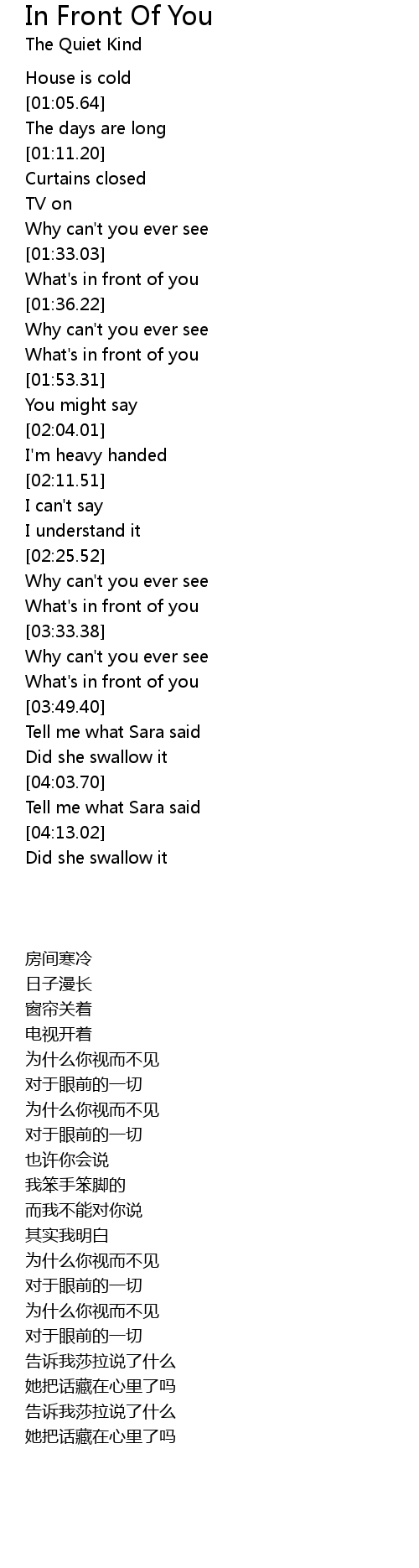 In Front Of You
The Quiet Kind

House is cold
[01:05.64]
The days are long
[01:11.20]
Curtains closed
TV on
Why can't you ever see
[01:33.03]
What's in front of you
[01:36.22]
Why can't you ever see
What's in front of you
[01:53.31]
You might say
[02:04.01]
I'm heavy handed
[02:11.51]
I can't say
I understand it
[02:25.52]
Why can't you ever see
What's in front of you
[03:33.38]
Why can't you ever see
What's in front of you
[03:49.40]
Tell me what Sara said
Did she swallow it
[04:03.70]
Tell me what Sara said
[04:13.02]
Did she swallow it

房间寒冷
日子漫长
窗帘关着
电视开着
为什么你视而不见
对于眼前的一切
为什么你视而不见
对于眼前的一切
也许你会说
我笨手笨脚的
而我不能对你说
其实我明白
为什么你视而不见
对于眼前的一切
为什么你视而不见
对于眼前的一切
告诉我莎拉说了什么
她把话藏在心里了吗
告诉我莎拉说了什么
她把话藏在心里了吗